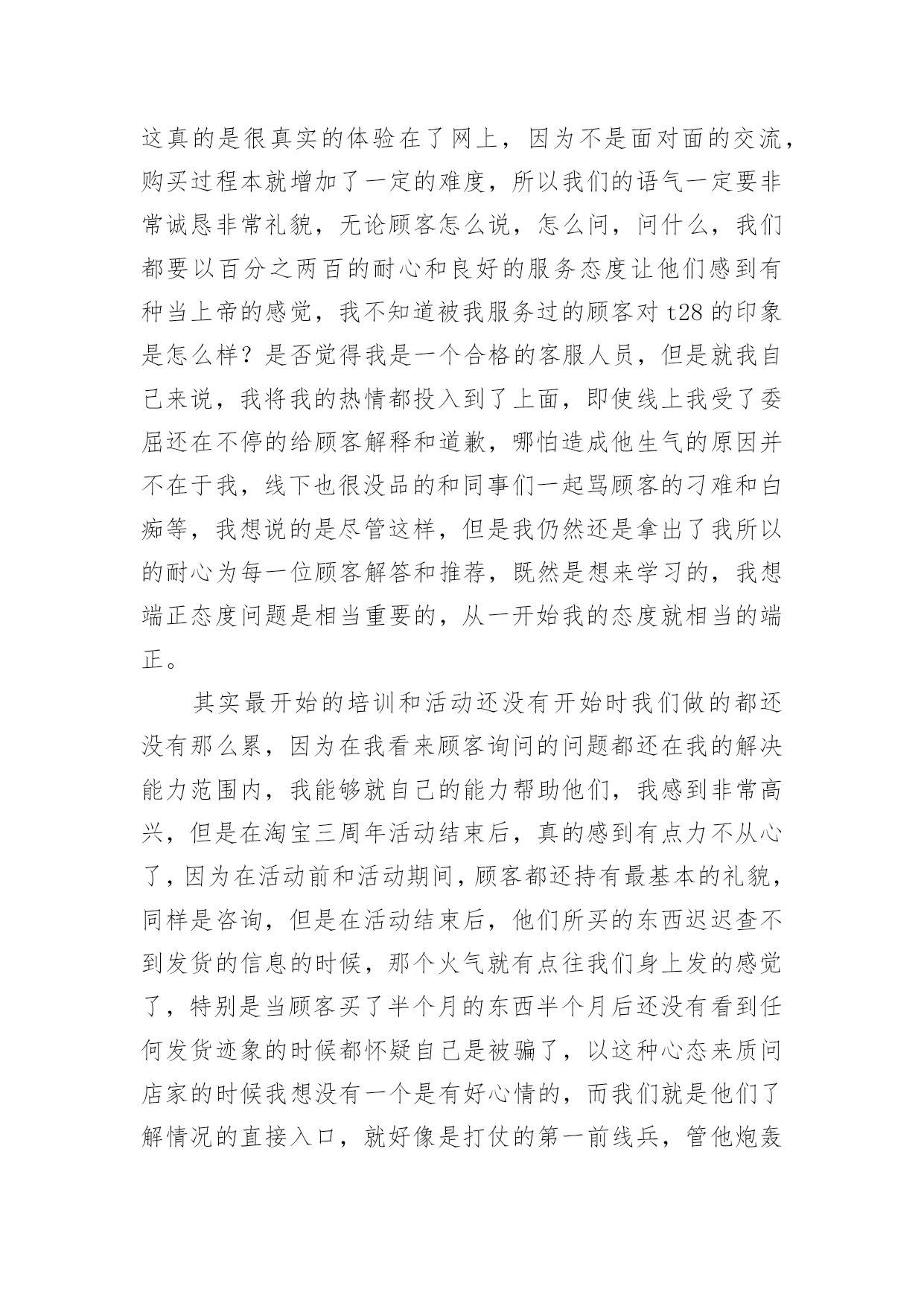 这真的是很真实的体验在了网上，因为不是面对面的交流，购买过程本就增加了一定的难度，所以我们的语气一定要非常诚恳非常礼貌，无论顾客怎么说，怎么问，问什么，我们都要以百分之两百的耐心和良好的服务态度让他们感到有种当上帝的感觉，我不知道被我服务过的顾客对 t28 的印象是怎么样？是否觉得我是一个合格的客服人员，但是就我自己来说，我将我的热情都投入到了上面，即使线上我受了委屈还在不停的给顾客解释和道歉，哪怕造成他生气的原因并不在于我，线下也很没品的和同事们一起骂顾客的刁难和白痴等，我想说的是尽管这样，但是我仍然还是拿出了我所以的耐心为每一位顾客解答和推荐，既然是想来学习的，我想端正态度问题是相当重要的，从一开始我的态度就相当的端正。

其实最开始的培训和活动还没有开始时我们做的都还没有那么累，因为在我看来顾客询问的问题都还在我的解决能力范围内，我能够就自己的能力帮助他们，我感到非常高兴，但是在淘宝三周年活动结束后，真的感到有点力不从心了，因为在活动前和活动期间，顾客都还持有最基本的礼貌，同样是咨询，但是在活动结束后，他们所买的东西迟迟查不到发货的信息的时候，那个火气就有点往我们身上发的感觉了，特别是当顾客买了半个月的东西半个月后还没有看到任何发货迹象的时候都怀疑自己是被骗了，以这种心态来质问店家的时候我想没有一个是有好心情的，而我们就是他们了解情况的直接入口，就好像是打仗的第一前线兵，管他炮轰